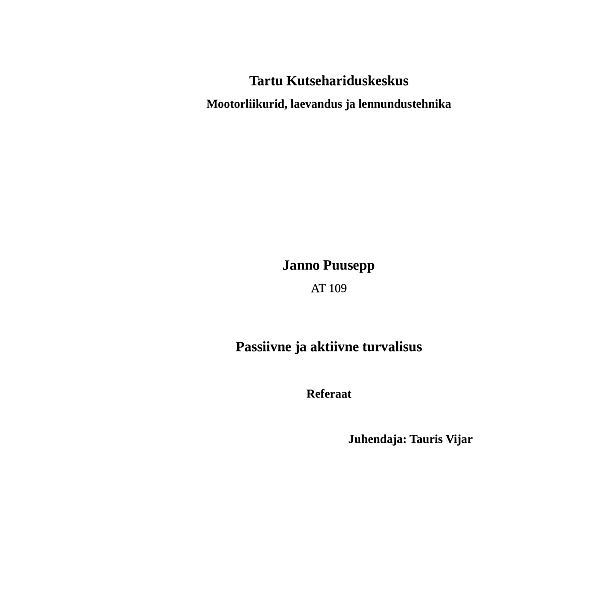 Tartu Kutsehariduskeskus

Mootorliikurid, laevandus ja lennundustehnika

Janno Puusepp

AT 109

Passiivne ja aktiivne turvalisus

Referaat

Juhendaja: Tauris Vijar